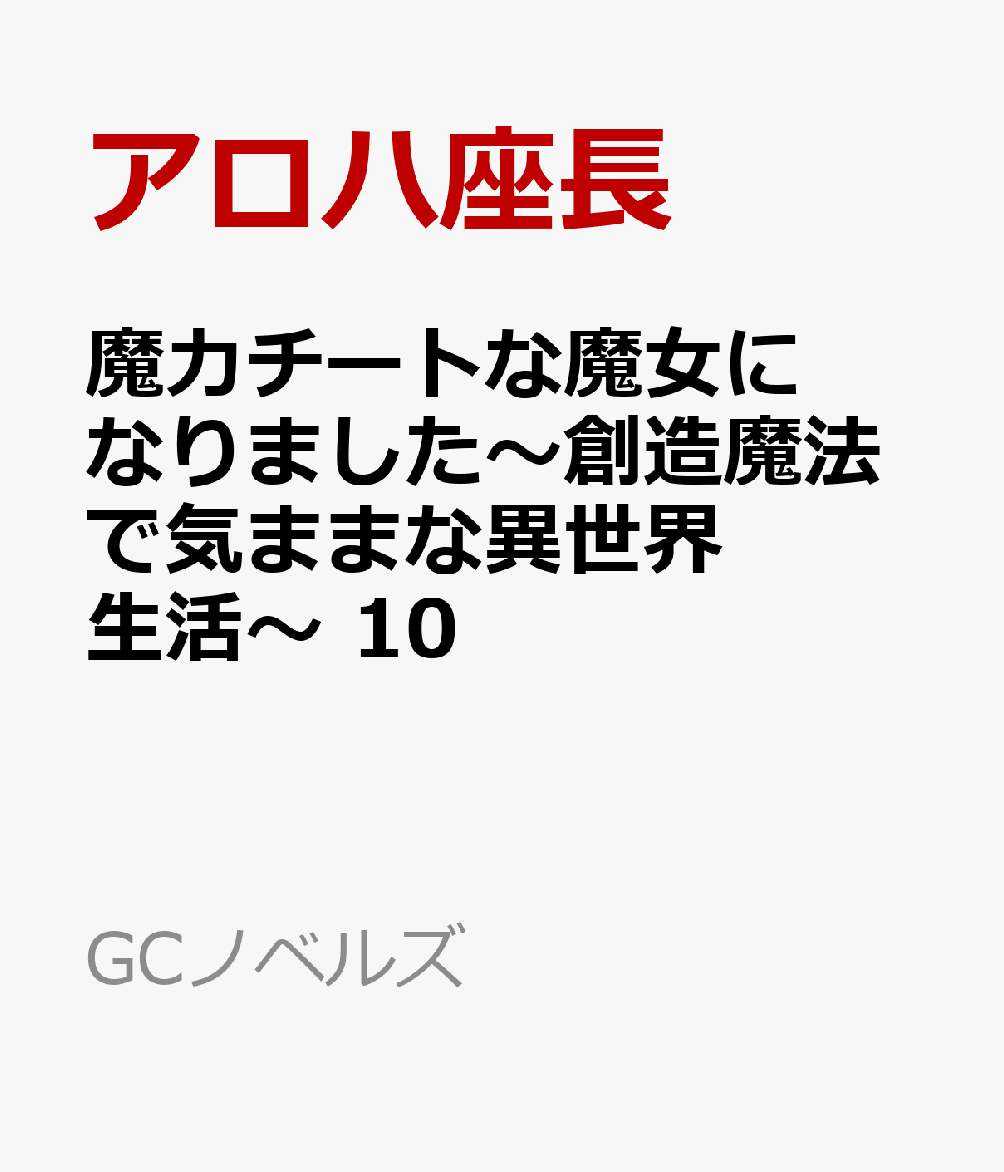 アロハ座長

魔力チートな魔女になりました～創造魔法で気ままな異世界生活～ 10

GCノベルズ